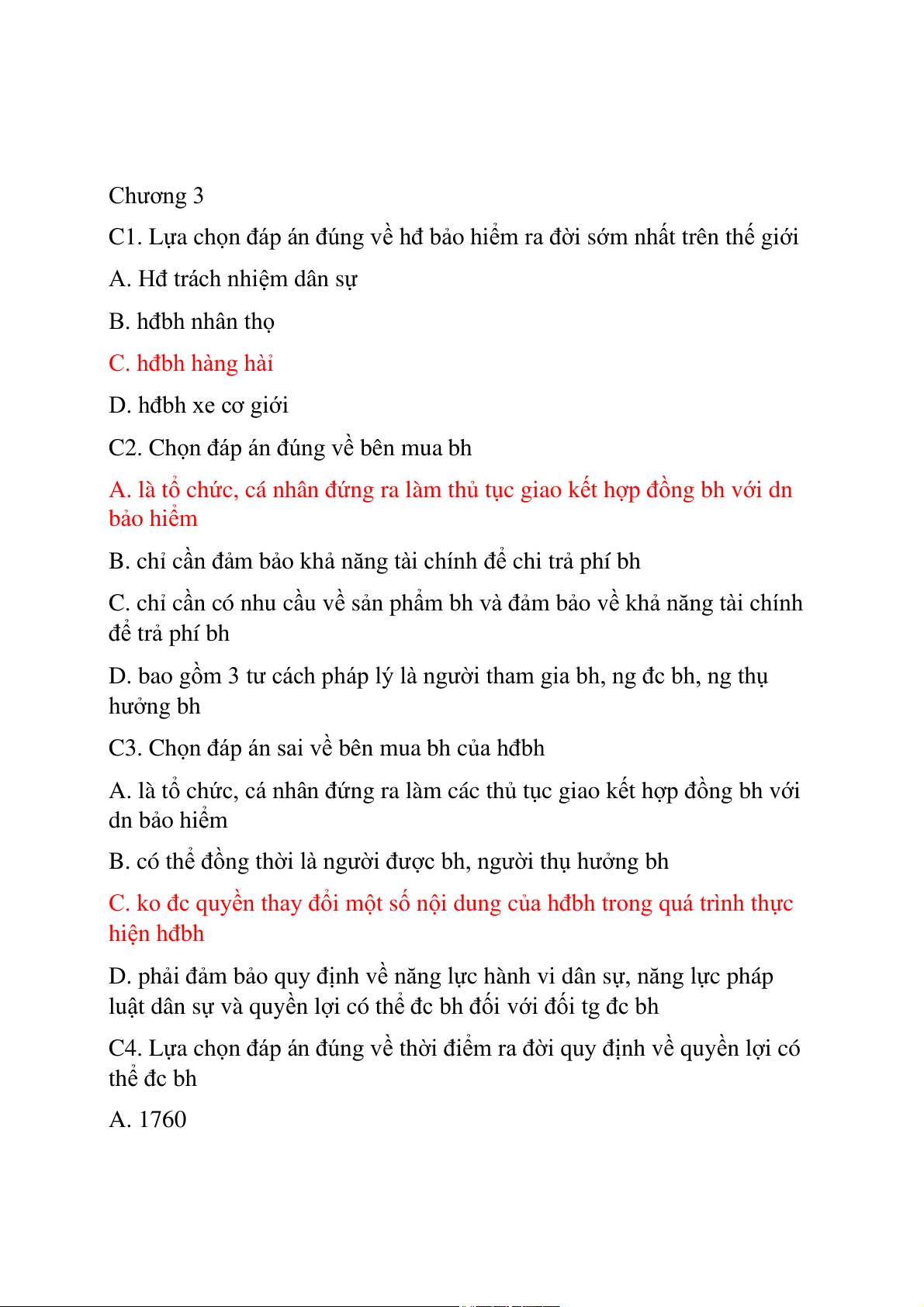 Chương 3

C1. Lựa chọn đáp án đúng về hđ bảo hiểm ra đời sớm nhất trên thế giới

A. Hđ trách nhiệm dân sự

B. hđbh nhân thọ

C. hđbh hàng hải

D. hđbh xe cơ giới

C2. Chọn đáp án đúng về bên mua bh

A. là tổ chức, cá nhân đứng ra làm thủ tục giao kết hợp đồng bh với dn bảo hiểm

B. chỉ cần đảm bảo khả năng tài chính để chi trả phí bh

C. chỉ cần có nhu cầu về sản phẩm bh và đảm bảo về khả năng tài chính để trả phí bh

D. bao gồm 3 tư cách pháp lý là người tham gia bh, ng đc bh, ng thụ hưởng bh

C3. Chọn đáp án sai về bên mua bh của hđbh

A. là tổ chức, cá nhân đứng ra làm các thủ tục giao kết hợp đồng bh với dn bảo hiểm

B. có thể đồng thời là người được bh, người thụ hưởng bh

C. ko đc quyền thay đổi một số nội dung của hđbh trong quá trình thực hiện hđbh

D. phải đảm bảo quy định về năng lực hành vi dân sự, năng lực pháp luật dân sự và quyền lợi có thể đc bh đối với đối tg đc bh

C4. Lựa chọn đáp án đúng về thời điểm ra đời quy định về quyền lợi có thể đc bh

A. 1760